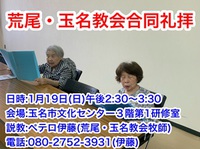 荒尾・玉名教会合同礼拝

日時:1月19日(日)午後2:30〜3:30
会場:玉名市文化センター３階第1研修室
説教:ペテロ伊藤(荒尾・玉名教会牧師)
電話:080-2752-3931(伊藤)